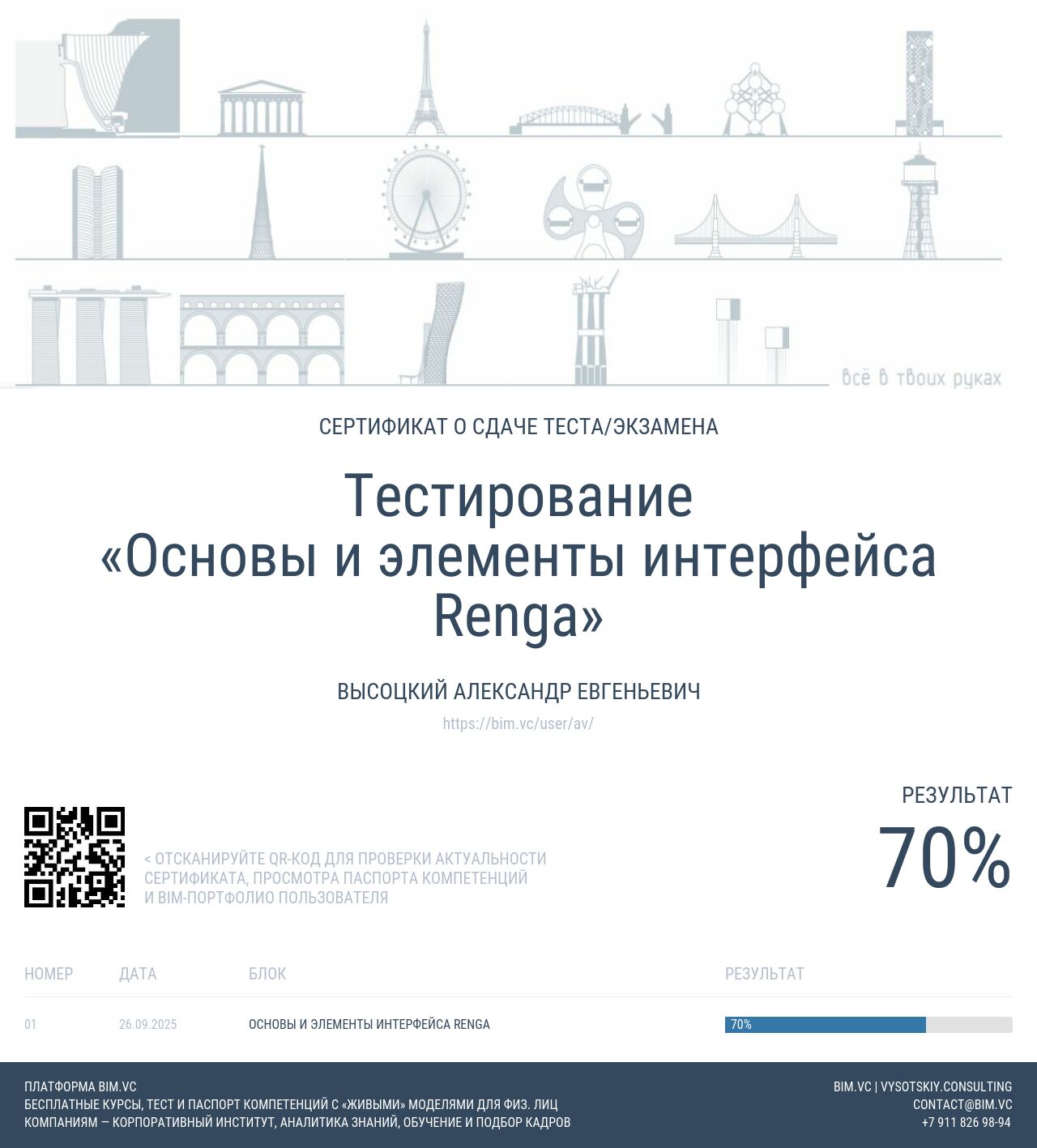 всё в твоих руках

СЕРТИФИКАТ О СДАЧЕ ТЕСТА/ЭКЗАМЕНА

Тестирование «Основы и элементы интерфейса Renga»

ВЫСОЦКИЙ АЛЕКСАНДР ЕВГЕНЬЕВИЧ

https://bim.vc/user/av/

< ОТСКАНИРУЙТЕ QR-КОД ДЛЯ ПРОВЕРКИ АКТУАЛЬНОСТИ СЕРТИФИКАТА, ПРОСМОТРА ПАСПОРТА КОМПЕТЕНЦИЙ И BIM-ПОРТФОЛИО ПОЛЬЗОВАТЕЛЯ

РЕЗУЛЬТАТ
70%

| НОМЕР | ДАТА | БЛОК | РЕЗУЛЬТАТ |
|---|---|---|---|
| 01 | 26.09.2025 | ОСНОВЫ И ЭЛЕМЕНТЫ ИНТЕРФЕЙСА RENGA | 70% |

ПЛАТФОРМА BIM.VC
БЕСПЛАТНЫЕ КУРСЫ, ТЕСТ И ПАСПОРТ КОМПЕТЕНЦИЙ С «ЖИВЫМИ» МОДЕЛЯМИ ДЛЯ ФИЗ. ЛИЦ
КОМПАНИЯМ — КОРПОРАТИВНЫЙ ИНСТИТУТ, АНАЛИТИКА ЗНАНИЙ, ОБУЧЕНИЕ И ПОДБОР КАДРОВ

BIM.VC | VYSOTSKIY.CONSULTING
CONTACT@BIM.VC
+7 911 826 98-94